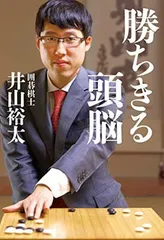 勝ちきる頭脳

囲碁棋士
井山裕太